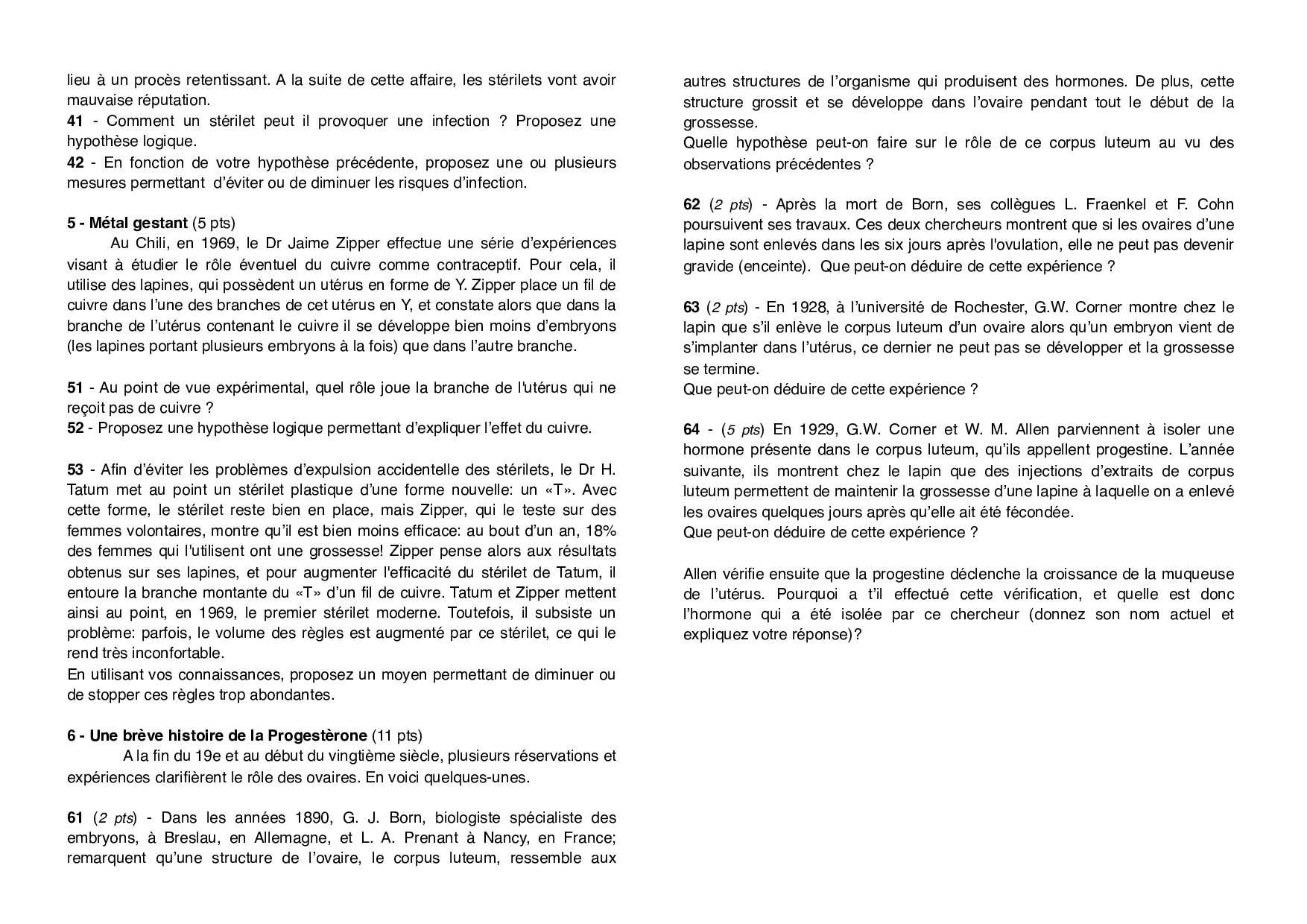 lieu à un procès retentissant. A la suite de cette affaire, les stérilets vont avoir mauvaise réputation.
41 - Comment un stérilet peut il provoquer une infection ? Proposez une hypothèse logique.
42 - En fonction de votre hypothèse précédente, proposez une ou plusieurs mesures permettant d'éviter ou de diminuer les risques d'infection.

5 - Métal gestant (5 pts)
Au Chili, en 1969, le Dr Jaime Zipper effectue une série d'expériences visant à étudier le rôle éventuel du cuivre comme contraceptif. Pour cela, il utilise des lapines, qui possèdent un utérus en forme de Y. Zipper place un fil de cuivre dans l'une des branches de cet utérus en Y, et constate alors que dans la branche de l'utérus contenant le cuivre il se développe bien moins d'embryons (les lapines portant plusieurs embryons à la fois) que dans l'autre branche.

51 - Au point de vue expérimental, quel rôle joue la branche de l'utérus qui ne reçoit pas de cuivre ?
52 - Proposez une hypothèse logique permettant d'expliquer l'effet du cuivre.

53 - Afin d'éviter les problèmes d'expulsion accidentelle des stérilets, le Dr H. Tatum met au point un stérilet plastique d'une forme nouvelle: un «T». Avec cette forme, le stérilet reste bien en place, mais Zipper, qui le teste sur des femmes volontaires, montre qu'il est bien moins efficace: au bout d'un an, 18% des femmes qui l'utilisent ont une grossesse! Zipper pense alors aux résultats obtenus sur ses lapines, et pour augmenter l'efficacité du stérilet de Tatum, il entoure la branche montante du «T» d'un fil de cuivre. Tatum et Zipper mettent ainsi au point, en 1969, le premier stérilet moderne. Toutefois, il subsiste un problème: parfois, le volume des règles est augmenté par ce stérilet, ce qui le rend très inconfortable.
En utilisant vos connaissances, proposez un moyen permettant de diminuer ou de stopper ces règles trop abondantes.

6 - Une brève histoire de la Progestèrone (11 pts)
A la fin du 19e et au début du vingtième siècle, plusieurs réservations et expériences clarifièrent le rôle des ovaires. En voici quelques-unes.

61 (2 pts) - Dans les années 1890, G. J. Born, biologiste spécialiste des embryons, à Breslau, en Allemagne, et L. A. Prenant à Nancy, en France; remarquent qu'une structure de l'ovaire, le corpus luteum, ressemble aux autres structures de l'organisme qui produisent des hormones. De plus, cette structure grossit et se développe dans l'ovaire pendant tout le début de la grossesse.
Quelle hypothèse peut-on faire sur le rôle de ce corpus luteum au vu des observations précédentes ?

62 (2 pts) - Après la mort de Born, ses collègues L. Fraenkel et F. Cohn poursuivent ses travaux. Ces deux chercheurs montrent que si les ovaires d'une lapine sont enlevés dans les six jours après l'ovulation, elle ne peut pas devenir gravide (enceinte). Que peut-on déduire de cette expérience ?

63 (2 pts) - En 1928, à l'université de Rochester, G.W. Corner montre chez le lapin que s'il enlève le corpus luteum d'un ovaire alors qu'un embryon vient de s'implanter dans l'utérus, ce dernier ne peut pas se développer et la grossesse se termine.
Que peut-on déduire de cette expérience ?

64 - (5 pts) En 1929, G.W. Corner et W. M. Allen parviennent à isoler une hormone présente dans le corpus luteum, qu'ils appellent progestine. L'année suivante, ils montrent chez le lapin que des injections d'extraits de corpus luteum permettent de maintenir la grossesse d'une lapine à laquelle on a enlevé les ovaires quelques jours après qu'elle ait été fécondée.
Que peut-on déduire de cette expérience ?

Allen vérifie ensuite que la progestine déclenche la croissance de la muqueuse de l'utérus. Pourquoi a t'il effectué cette vérification, et quelle est donc l'hormone qui a été isolée par ce chercheur (donnez son nom actuel et expliquez votre réponse)?